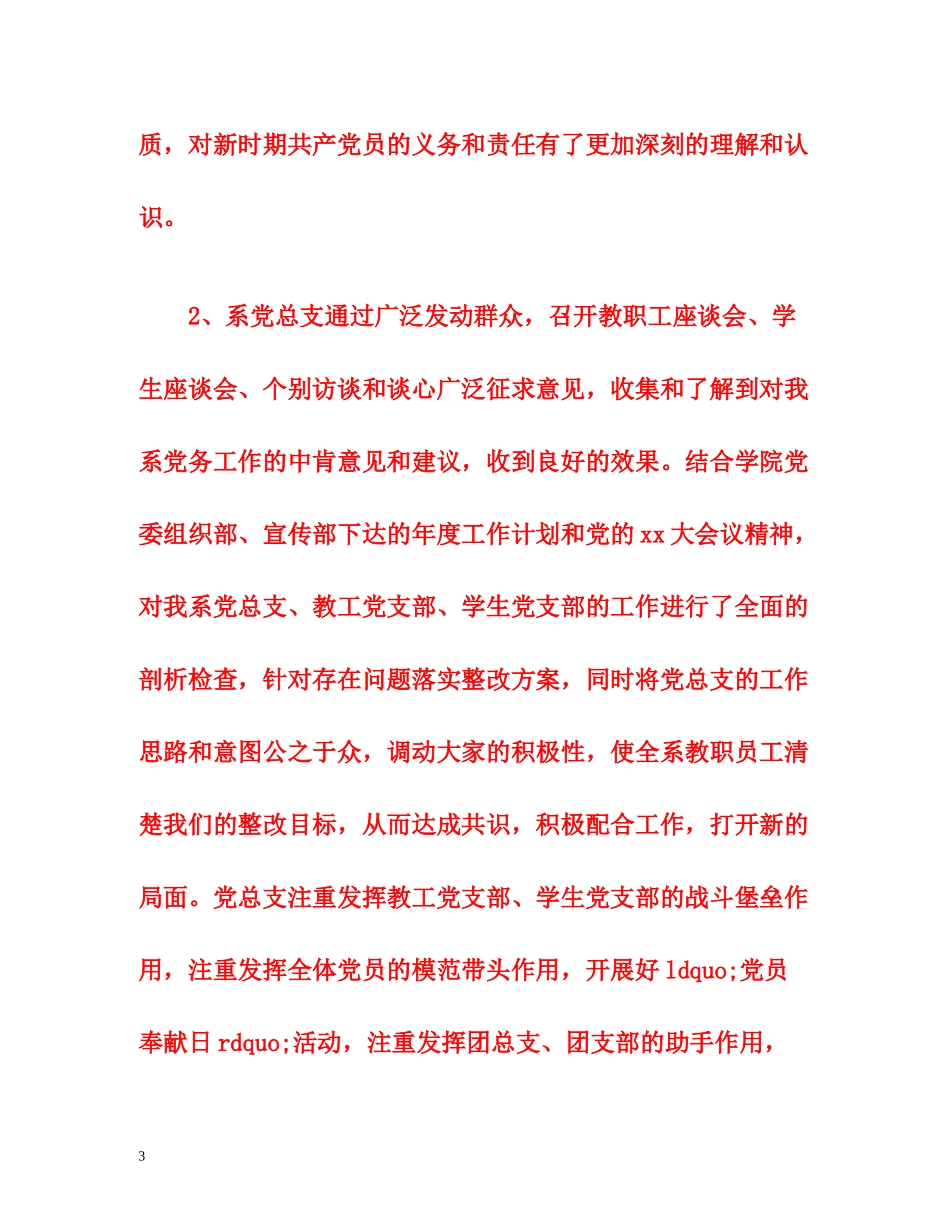 质，对新时期共产党员的义务和责任有了更加深刻的理解和认识。

2、系党总支通过广泛发动群众，召开教职工座谈会、学生座谈会、个别访谈和谈心广泛征求意见，收集和了解到对我系党务工作的中肯意见和建议，收到良好的效果。结合学院党委组织部、宣传部下达的年度工作计划和党的 xx 大会议精神，对我系党总支、教工党支部、学生党支部的工作进行了全面的剖析检查，针对存在问题落实整改方案，同时将党总支的工作思路和意图公之于众，调动大家的积极性，使全系教职员工清楚我们的整改目标，从而达成共识，积极配合工作，打开新的局面。党总支注重发挥教工党支部、学生党支部的战斗堡垒作用，注重发挥全体党员的模范带头作用，开展好 ldquo;党员奉献日 rdquo;活动，注重发挥团总支、团支部的助手作用，

3